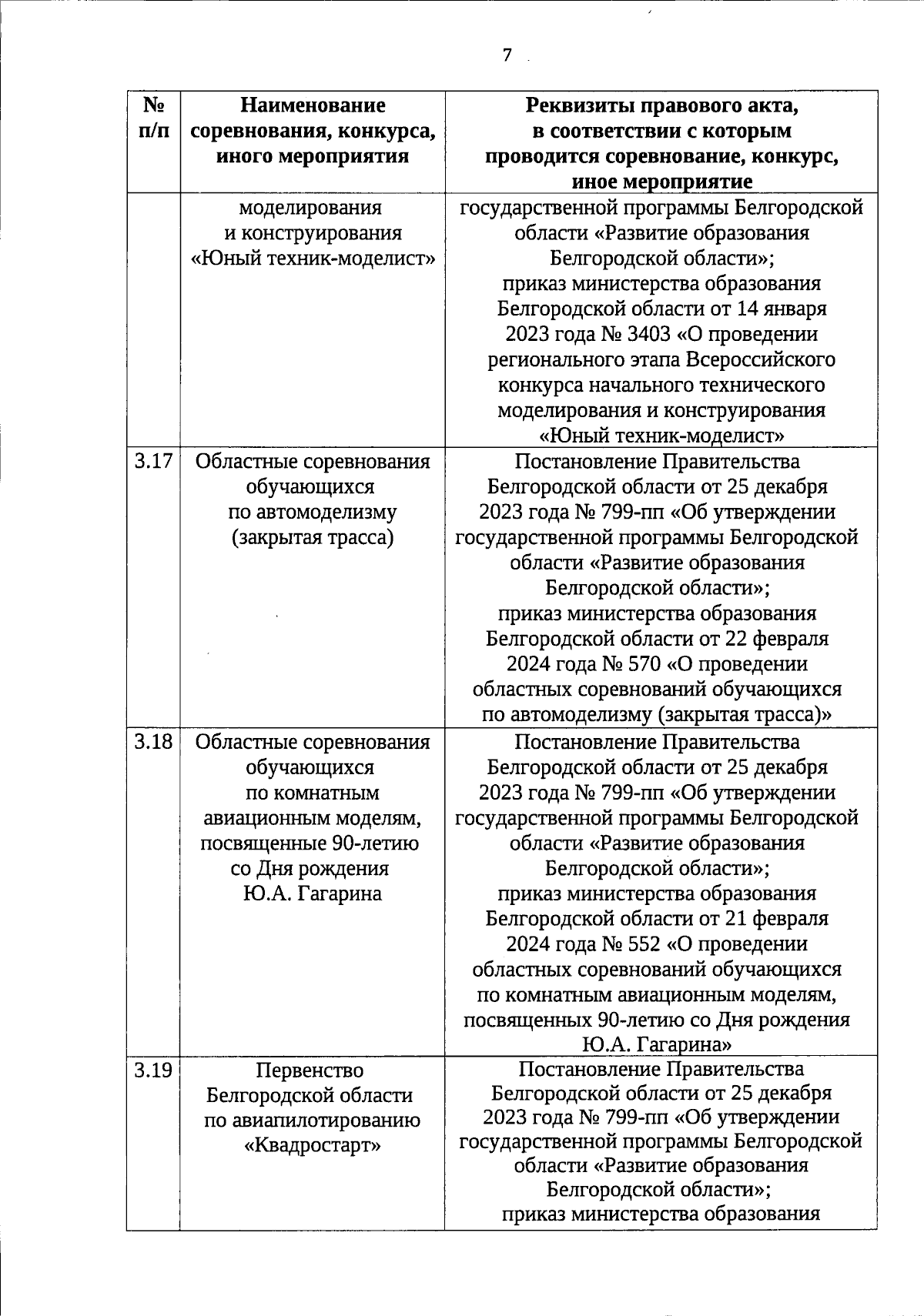 7

| № п/п | Наименование соревнования, конкурса, иного мероприятия | Реквизиты правового акта, в соответствии с которым проводится соревнование, конкурс, иное мероприятие |
|---|---|---|
| | моделирования и конструирования «Юный техник-моделист» | государственной программы Белгородской области «Развитие образования Белгородской области»; приказ министерства образования Белгородской области от 14 января 2023 года № 3403 «О проведении регионального этапа Всероссийского конкурса начального технического моделирования и конструирования «Юный техник-моделист» |
| 3.17 | Областные соревнования обучающихся по автомоделизму (закрытая трасса) | Постановление Правительства Белгородской области от 25 декабря 2023 года № 799-пп «Об утверждении государственной программы Белгородской области «Развитие образования Белгородской области»; приказ министерства образования Белгородской области от 22 февраля 2024 года № 570 «О проведении областных соревнований обучающихся по автомоделизму (закрытая трасса)» |
| 3.18 | Областные соревнования обучающихся по комнатным авиационным моделям, посвященные 90-летию со Дня рождения Ю.А. Гагарина | Постановление Правительства Белгородской области от 25 декабря 2023 года № 799-пп «Об утверждении государственной программы Белгородской области «Развитие образования Белгородской области»; приказ министерства образования Белгородской области от 21 февраля 2024 года № 552 «О проведении областных соревнований обучающихся по комнатным авиационным моделям, посвященных 90-летию со Дня рождения Ю.А. Гагарина» |
| 3.19 | Первенство Белгородской области по авиапилотированию «Квадростарт» | Постановление Правительства Белгородской области от 25 декабря 2023 года № 799-пп «Об утверждении государственной программы Белгородской области «Развитие образования Белгородской области»; приказ министерства образования |